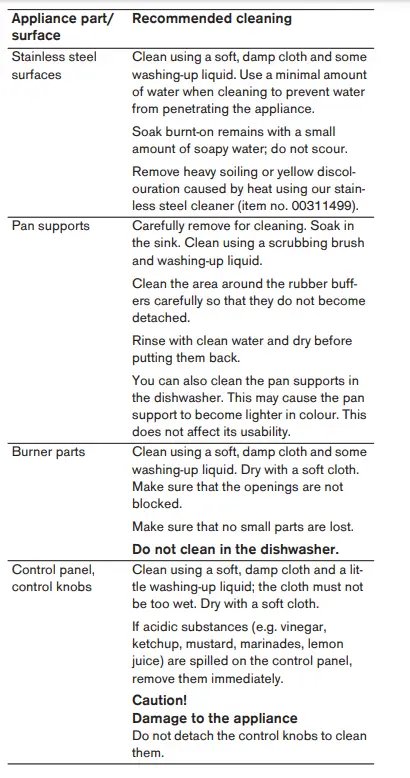 | Appliance part/ surface | Recommended cleaning |
|---|---|
| Stainless steel surfaces | Clean using a soft, damp cloth and some washing-up liquid. Use a minimal amount of water when cleaning to prevent water from penetrating the appliance.<br><br>Soak burnt-on remains with a small amount of soapy water; do not scour.<br><br>Remove heavy soiling or yellow discolouration caused by heat using our stainless steel cleaner (item no. 00311499). |
| Pan supports | Carefully remove for cleaning. Soak in the sink. Clean using a scrubbing brush and washing-up liquid.<br><br>Clean the area around the rubber buffers carefully so that they do not become detached.<br><br>Rinse with clean water and dry before putting them back.<br><br>You can also clean the pan supports in the dishwasher. This may cause the pan support to become lighter in colour. This does not affect its usability. |
| Burner parts | Clean using a soft, damp cloth and some washing-up liquid. Dry with a soft cloth. Make sure that the openings are not blocked.<br><br>Make sure that no small parts are lost.<br><br>**Do not clean in the dishwasher.** |
| Control panel, control knobs | Clean using a soft, damp cloth and a little washing-up liquid; the cloth must not be too wet. Dry with a soft cloth.<br><br>If acidic substances (e.g. vinegar, ketchup, mustard, marinades, lemon juice) are spilled on the control panel, remove them immediately.<br><br>**Caution!**<br>**Damage to the appliance**<br>Do not detach the control knobs to clean them. |